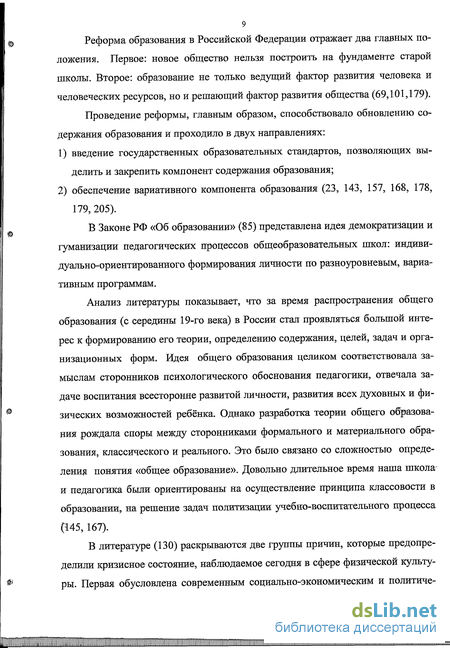 9

Реформа образования в Российской Федерации отражает два главных положения. Первое: новое общество нельзя построить на фундаменте старой школы. Второе: образование не только ведущий фактор развития человека и человеческих ресурсов, но и решающий фактор развития общества (69,101,179).

Проведение реформы, главным образом, способствовало обновлению содержания образования и проходило в двух направлениях:

1) введение государственных образовательных стандартов, позволяющих выделить и закрепить компонент содержания образования;

2) обеспечение вариативного компонента образования (23, 143, 157, 168, 178, 179, 205).

В Законе РФ «Об образовании» (85) представлена идея демократизации и гуманизации педагогических процессов общеобразовательных школ: индивидуально-ориентированного формирования личности по разноуровневым, вариативным программам.

Анализ литературы показывает, что за время распространения общего образования (с середины 19-го века) в России стал проявляться большой интерес к формированию его теории, определению содержания, целей, задач и организационных форм. Идея общего образования целиком соответствовала замыслам сторонников психологического обоснования педагогики, отвечала задаче воспитания всесторонне развитой личности, развития всех духовных и физических возможностей ребёнка. Однако разработка теории общего образования рождала споры между сторонниками формального и материального образования, классического и реального. Это было связано со сложностью определения понятия «общее образование». Довольно длительное время наша школа и педагогика были ориентированы на осуществление принципа классовости в образовании, на решение задач политизации учебно-воспитательного процесса (145, 167).

В литературе (130) раскрываются две группы причин, которые предопределили кризисное состояние, наблюдаемое сегодня в сфере физической культуры. Первая обусловлена современным социально-экономическим и политиче-

dsLib.net
библиотека диссертаций